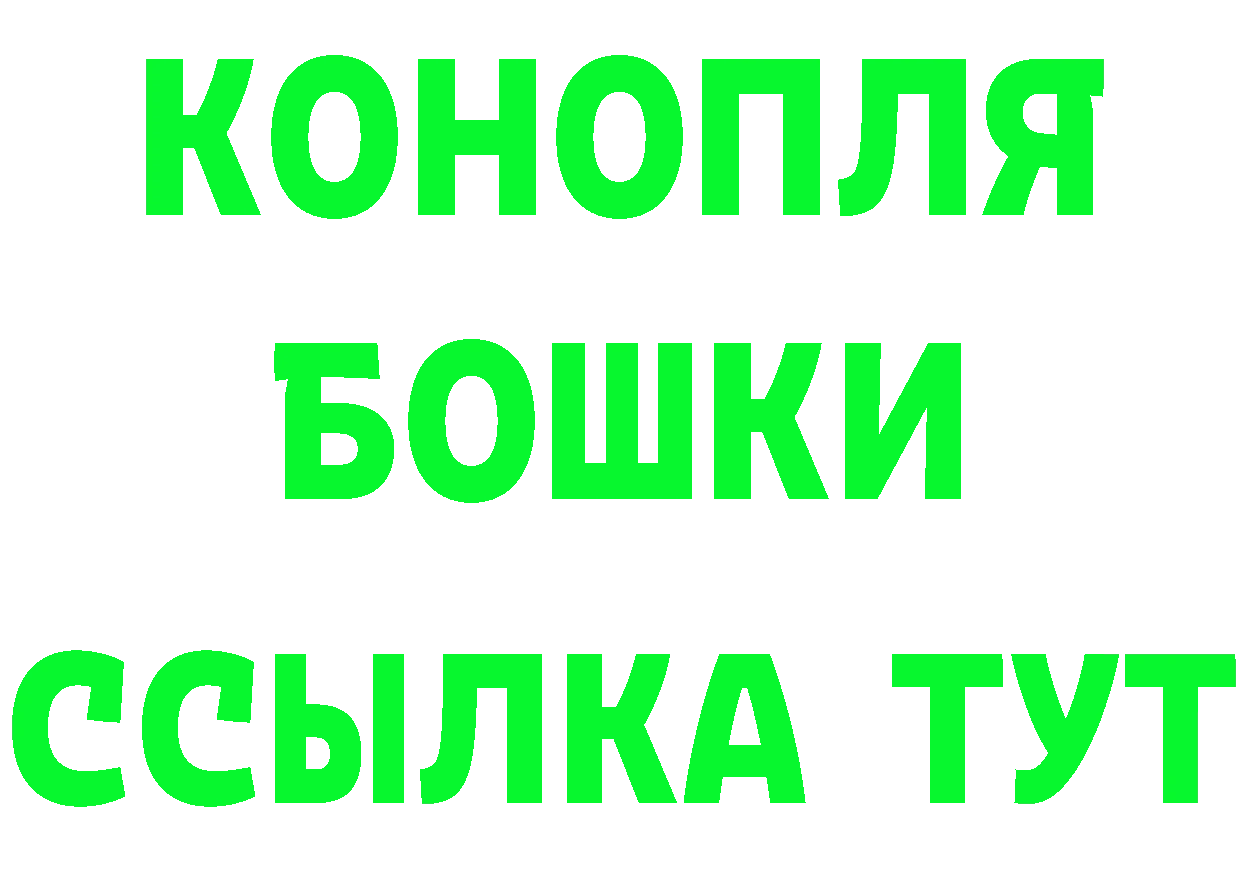 КОНОПЛЯ
БОШКИ
ССЫЛКА ТУТ